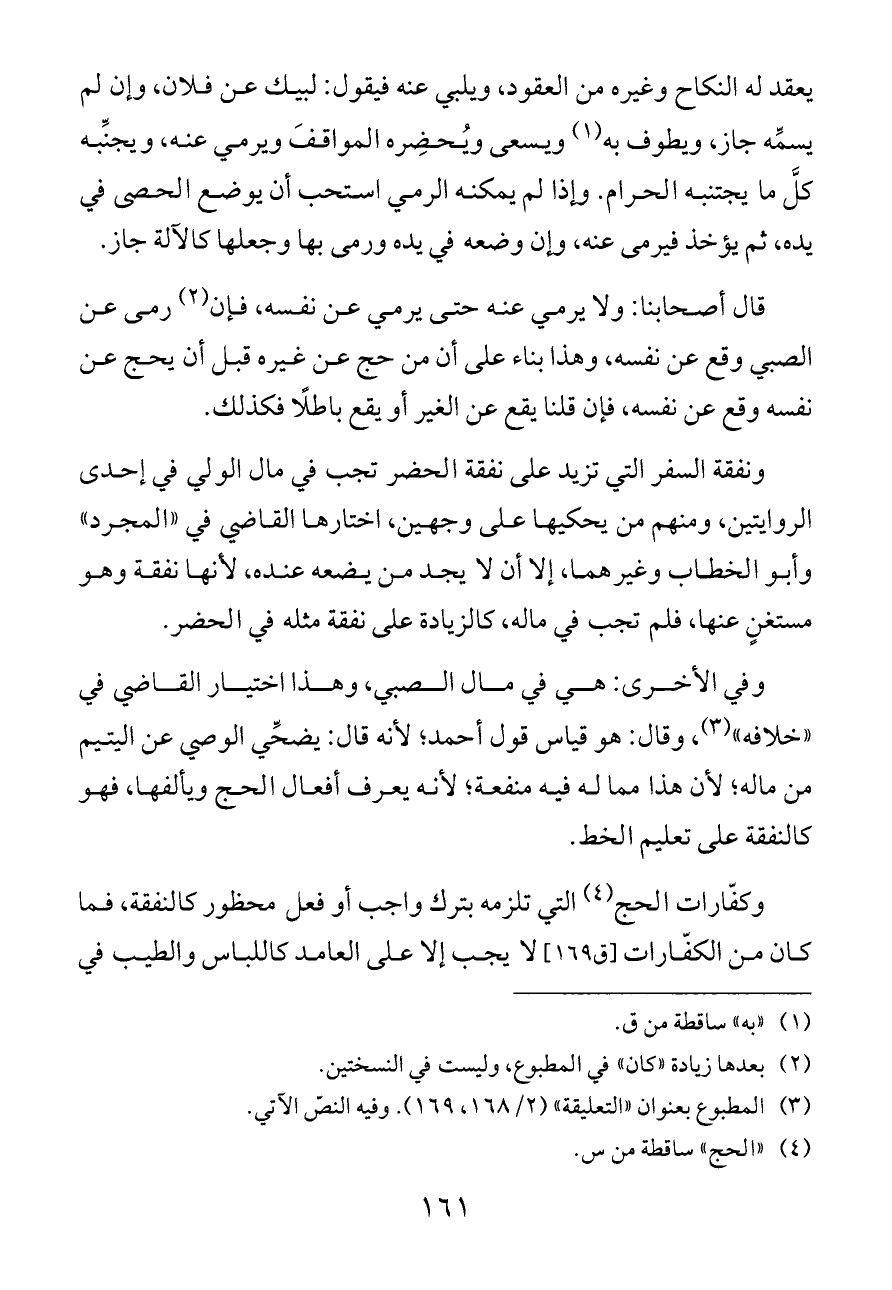 يعقد له النكاح وغيره من العقود، ويلبي عنه فيقول: لبيك عن فلان، وإن لم يسمِّه جاز، ويطوف به$^{(١)}$ ويسعى ويُحضِره المواقفَ ويرمي عنه، ويجنِّبه كلَّ ما يجتنبه الحرام. وإذا لم يمكنه الرمي استحب أن يوضع الحصى في يده، ثم يؤخذ فيرمى عنه، وإن وضعه في يده ورمى بها وجعلها كالآلة جاز.

قال أصحابنا: ولا يرمي عنه حتى يرمي عن نفسه، فإن$^{(٢)}$ رمى عن الصبي وقع عن نفسه، وهذا بناء على أن من حج عن غيره قبل أن يحج عن نفسه وقع عن نفسه، فإن قلنا يقع عن الغير أو يقع باطلًا فكذلك.

ونفقة السفر التي تزيد على نفقة الحضر تجب في مال الولي في إحدى الروايتين، ومنهم من يحكيها على وجهين، اختارها القاضي في «المجرد» وأبو الخطاب وغيرهما، إلا أن لا يجد من يضعه عنده، لأنها نفقة وهو مستغنٍ عنها، فلم تجب في ماله، كالزيادة على نفقة مثله في الحضر.

وفي الأخرى: هي في مال الصبي، وهذا اختيار القاضي في «خلافه»$^{(٣)}$، وقال: هو قياس قول أحمد؛ لأنه قال: يضحِّي الوصي عن اليتيم من ماله؛ لأن هذا مما له فيه منفعة؛ لأنه يعرف أفعال الحج ويألفها، فهو كالنفقة على تعليم الخط.

وكفّارات الحج$^{(٤)}$ التي تلزمه بترك واجب أو فعل محظور كالنفقة، فما كان من الكفّارات [ق١٦٩] لا يجب إلا على العامد كاللباس والطيب في

(١) «به» ساقطة من ق.
(٢) بعدها زيادة «كان» في المطبوع، وليست في النسختين.
(٣) المطبوع بعنوان «التعليقة» (٢/ ١٦٨، ١٦٩). وفيه النصّ الآتي.
(٤) «الحج» ساقطة من س.

١٦١